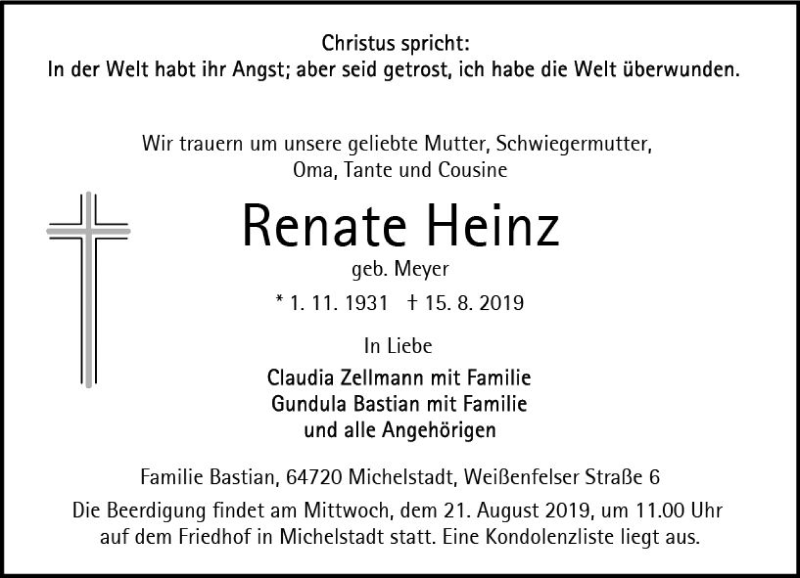 Christus spricht:
In der Welt habt ihr Angst; aber seid getrost, ich habe die Welt überwunden.

Wir trauern um unsere geliebte Mutter, Schwiegermutter, Oma, Tante und Cousine

Renate Heinz

geb. Meyer

* 1. 11. 1931 † 15. 8. 2019

In Liebe

Claudia Zellmann mit Familie
Gundula Bastian mit Familie
und alle Angehörigen

Familie Bastian, 64720 Michelstadt, Weißenfelser Straße 6

Die Beerdigung findet am Mittwoch, dem 21. August 2019, um 11.00 Uhr auf dem Friedhof in Michelstadt statt. Eine Kondolenzliste liegt aus.